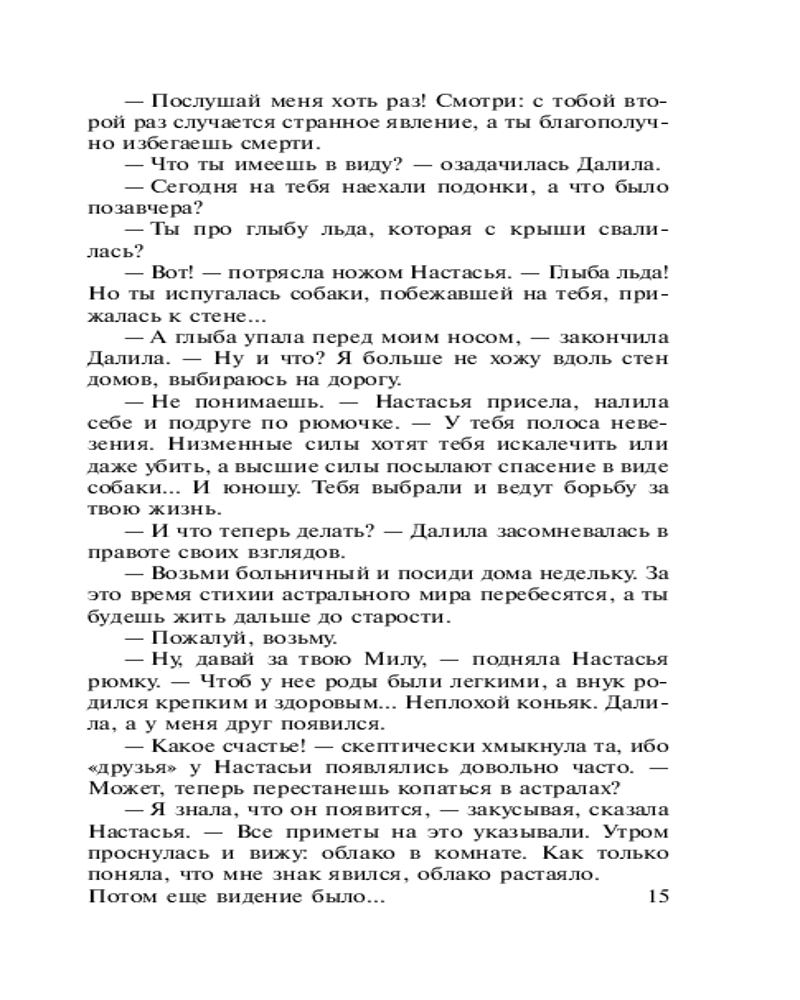 — Послушай меня хоть раз! Смотри: с тобой второй раз случается странное явление, а ты благополучно избегаешь смерти.

— Что ты имеешь в виду? — озадачилась Далила.

— Сегодня на тебя наехали подонки, а что было позавчера?

— Ты про глыбу льда, которая с крыши свалилась?

— Вот! — потрясла ножом Настасья. — Глыба льда! Но ты испугалась собаки, побежавшей на тебя, прижалась к стене...

— А глыба упала перед моим носом, — закончила Далила. — Ну и что? Я больше не хожу вдоль стен домов, выбираюсь на дорогу.

— Не понимаешь. — Настасья присела, налила себе и подруге по рюмочке. — У тебя полоса невезения. Низменные силы хотят тебя искалечить или даже убить, а высшие силы посылают спасение в виде собаки... И юношу. Тебя выбрали и ведут борьбу за твою жизнь.

— И что теперь делать? — Далила засомневалась в правоте своих взглядов.

— Возьми больничный и посиди дома недельку. За это время стихии астрального мира перебесятся, а ты будешь жить дальше до старости.

— Пожалуй, возьму.

— Ну, давай за твою Милу, — подняла Настасья рюмку. — Чтоб у нее роды были легкими, а внук родился крепким и здоровым... Неплохой коньяк. Далила, а у меня друг появился.

— Какое счастье! — скептически хмыкнула та, ибо «друзья» у Настасьи появлялись довольно часто. — Может, теперь перестанешь копаться в астралах?

— Я знала, что он появится, — закусывая, сказала Настасья. — Все приметы на это указывали. Утром проснулась и вижу: облако в комнате. Как только поняла, что мне знак явился, облако растаяло. Потом еще видение было...

15